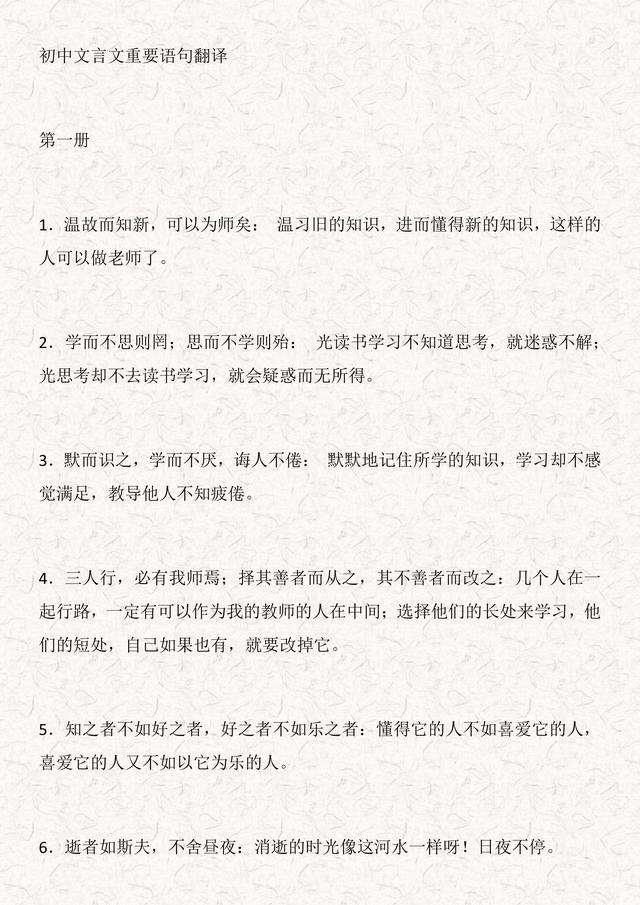 初中文言文重要语句翻译

第一册

1．温故而知新，可以为师矣： 温习旧的知识，进而懂得新的知识，这样的人可以做老师了。

2．学而不思则罔；思而不学则殆： 光读书学习不知道思考，就迷惑不解；光思考却不去读书学习，就会疑惑而无所得。

3．默而识之，学而不厌，诲人不倦： 默默地记住所学的知识，学习却不感觉满足，教导他人不知疲倦。

4．三人行，必有我师焉；择其善者而从之，其不善者而改之：几个人在一起行路，一定有可以作为我的教师的人在中间；选择他们的长处来学习，他们的短处，自己如果也有，就要改掉它。

5．知之者不如好之者，好之者不如乐之者：懂得它的人不如喜爱它的人，喜爱它的人又不如以它为乐的人。

6．逝者如斯夫，不舍昼夜：消逝的时光像这河水一样呀！日夜不停。